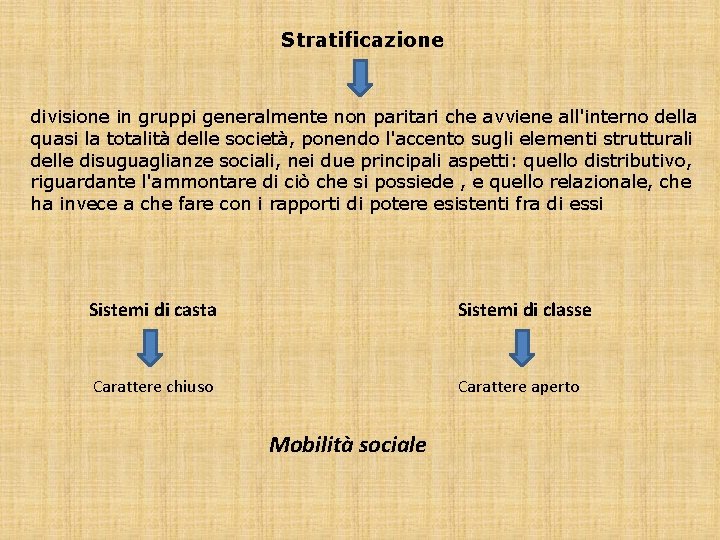 Stratificazione

divisione in gruppi generalmente non paritari che avviene all'interno della quasi la totalità delle società, ponendo l'accento sugli elementi strutturali delle disuguaglianze sociali, nei due principali aspetti: quello distributivo, riguardante l'ammontare di ciò che si possiede , e quello relazionale, che ha invece a che fare con i rapporti di potere esistenti fra di essi

Sistemi di casta

Carattere chiuso

Sistemi di classe

Carattere aperto

Mobilità sociale